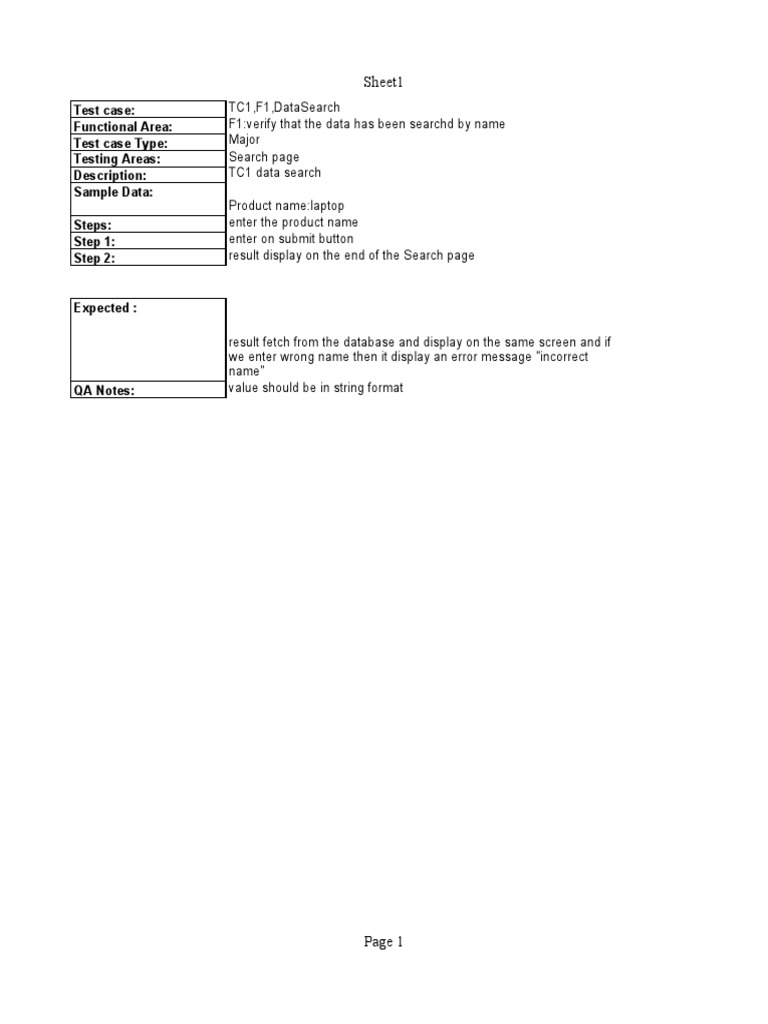 Sheet1

| Test case: | TC1,F1,DataSearch |
|---|---|
| Functional Area: | F1:verify that the data has been searchd by name |
| Test case Type: | Major |
| Testing Areas: | Search page |
| Description: | TC1 data search |
| Sample Data: | Product name:laptop |
| Steps: | enter the product name |
| Step 1: | enter on submit button |
| Step 2: | result display on the end of the Search page |

| Expected : | result fetch from the database and display on the same screen and if we enter wrong name then it display an error message "incorrect name" |
|---|---|
| QA Notes: | value should be in string format |

Page 1